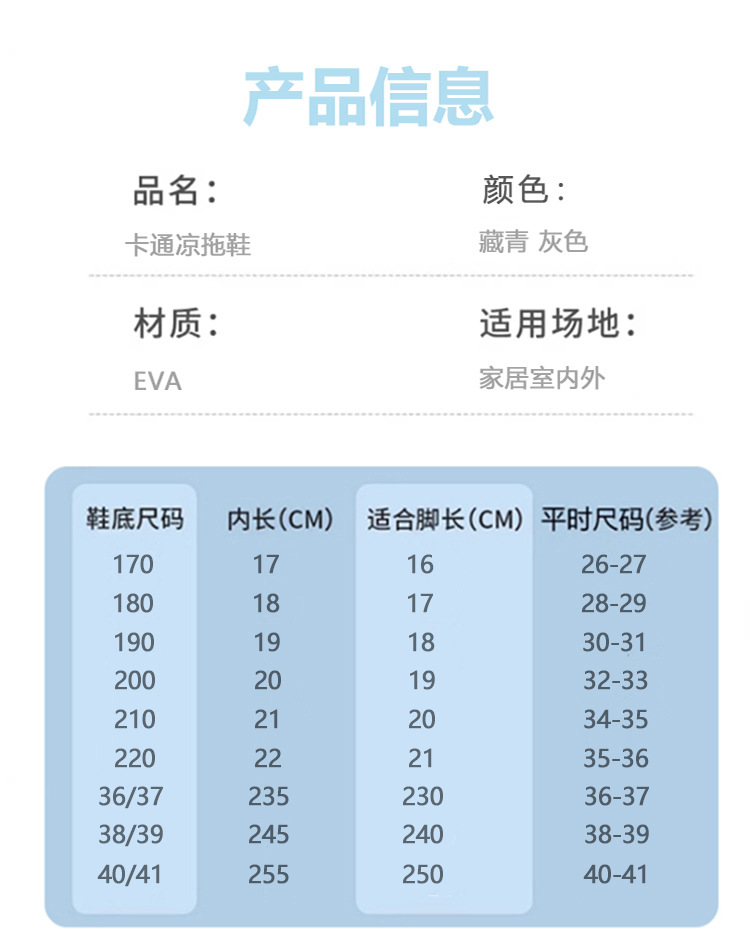 产品信息

品名：
卡通凉拖鞋

颜色：
藏青 灰色

材质：
EVA

适用场地：
家居室内外

| 鞋底尺码 | 内长(CM) | 适合脚长(CM) | 平时尺码(参考) |
|---|---|---|---|
| 170 | 17 | 16 | 26-27 |
| 180 | 18 | 17 | 28-29 |
| 190 | 19 | 18 | 30-31 |
| 200 | 20 | 19 | 32-33 |
| 210 | 21 | 20 | 34-35 |
| 220 | 22 | 21 | 35-36 |
| 36/37 | 235 | 230 | 36-37 |
| 38/39 | 245 | 240 | 38-39 |
| 40/41 | 255 | 250 | 40-41 |